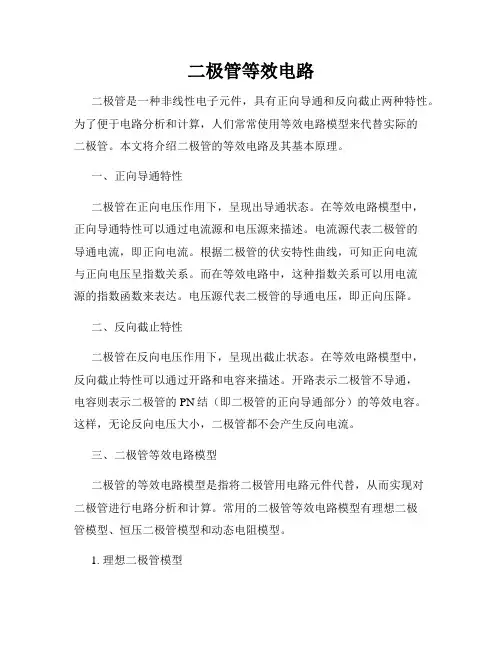 二极管等效电路

二极管是一种非线性电子元件，具有正向导通和反向截止两种特性。为了便于电路分析和计算，人们常常使用等效电路模型来代替实际的二极管。本文将介绍二极管的等效电路及其基本原理。

一、正向导通特性

二极管在正向电压作用下，呈现出导通状态。在等效电路模型中，正向导通特性可以通过电流源和电压源来描述。电流源代表二极管的导通电流，即正向电流。根据二极管的伏安特性曲线，可知正向电流与正向电压呈指数关系。而在等效电路中，这种指数关系可以用电流源的指数函数来表达。电压源代表二极管的导通电压，即正向压降。

二、反向截止特性

二极管在反向电压作用下，呈现出截止状态。在等效电路模型中，反向截止特性可以通过开路和电容来描述。开路表示二极管不导通，电容则表示二极管的PN结（即二极管的正向导通部分）的等效电容。这样，无论反向电压大小，二极管都不会产生反向电流。

三、二极管等效电路模型

二极管的等效电路模型是指将二极管用电路元件代替，从而实现对二极管进行电路分析和计算。常用的二极管等效电路模型有理想二极管模型、恒压二极管模型和动态电阻模型。

1. 理想二极管模型